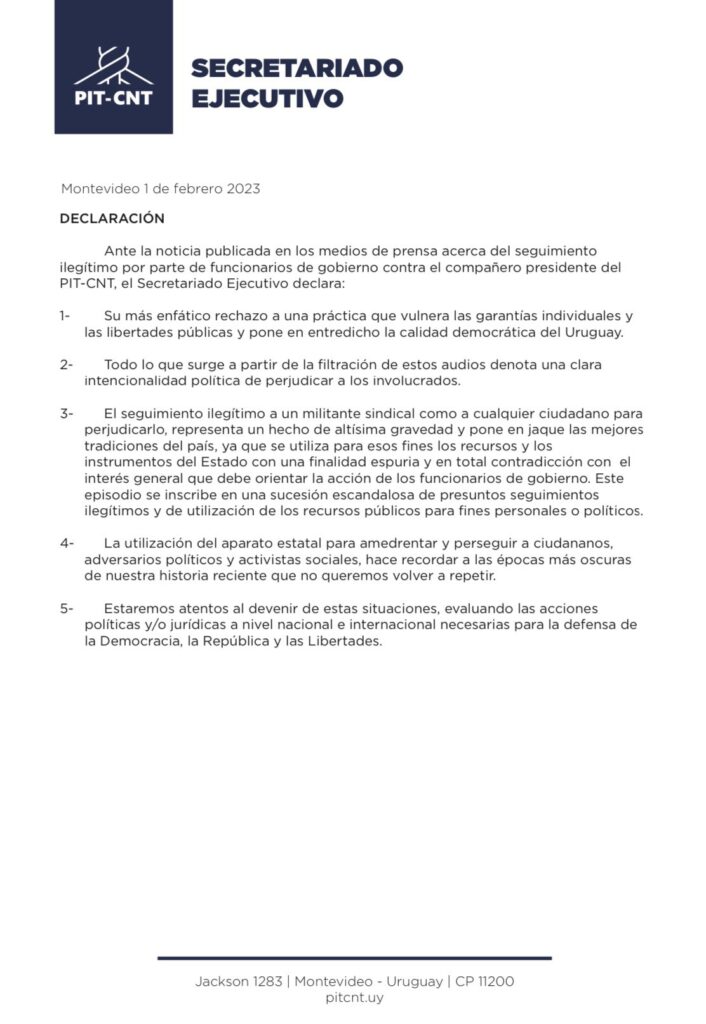 PIT-CNT

SECRETARIADO EJECUTIVO

Montevideo 1 de febrero 2023

DECLARACIÓN

Ante la noticia publicada en los medios de prensa acerca del seguimiento ilegítimo por parte de funcionarios de gobierno contra el compañero presidente del PIT-CNT, el Secretariado Ejecutivo declara:

1- Su más enfático rechazo a una práctica que vulnera las garantías individuales y las libertades públicas y pone en entredicho la calidad democrática del Uruguay.

2- Todo lo que surge a partir de la filtración de estos audios denota una clara intencionalidad política de perjudicar a los involucrados.

3- El seguimiento ilegítimo a un militante sindical como a cualquier ciudadano para perjudicarlo, representa un hecho de altísima gravedad y pone en jaque las mejores tradiciones del país, ya que se utiliza para esos fines los recursos y los instrumentos del Estado con una finalidad espuria y en total contradicción con el interés general que debe orientar la acción de los funcionarios de gobierno. Este episodio se inscribe en una sucesión escandalosa de presuntos seguimientos ilegítimos y de utilización de los recursos públicos para fines personales o políticos.

4- La utilización del aparato estatal para amedrentar y perseguir a ciudananos, adversarios políticos y activistas sociales, hace recordar a las épocas más oscuras de nuestra historia reciente que no queremos volver a repetir.

5- Estaremos atentos al devenir de estas situaciones, evaluando las acciones políticas y/o jurídicas a nivel nacional e internacional necesarias para la defensa de la Democracia, la República y las Libertades.

Jackson 1283 | Montevideo - Uruguay | CP 11200
pitcnt.uy